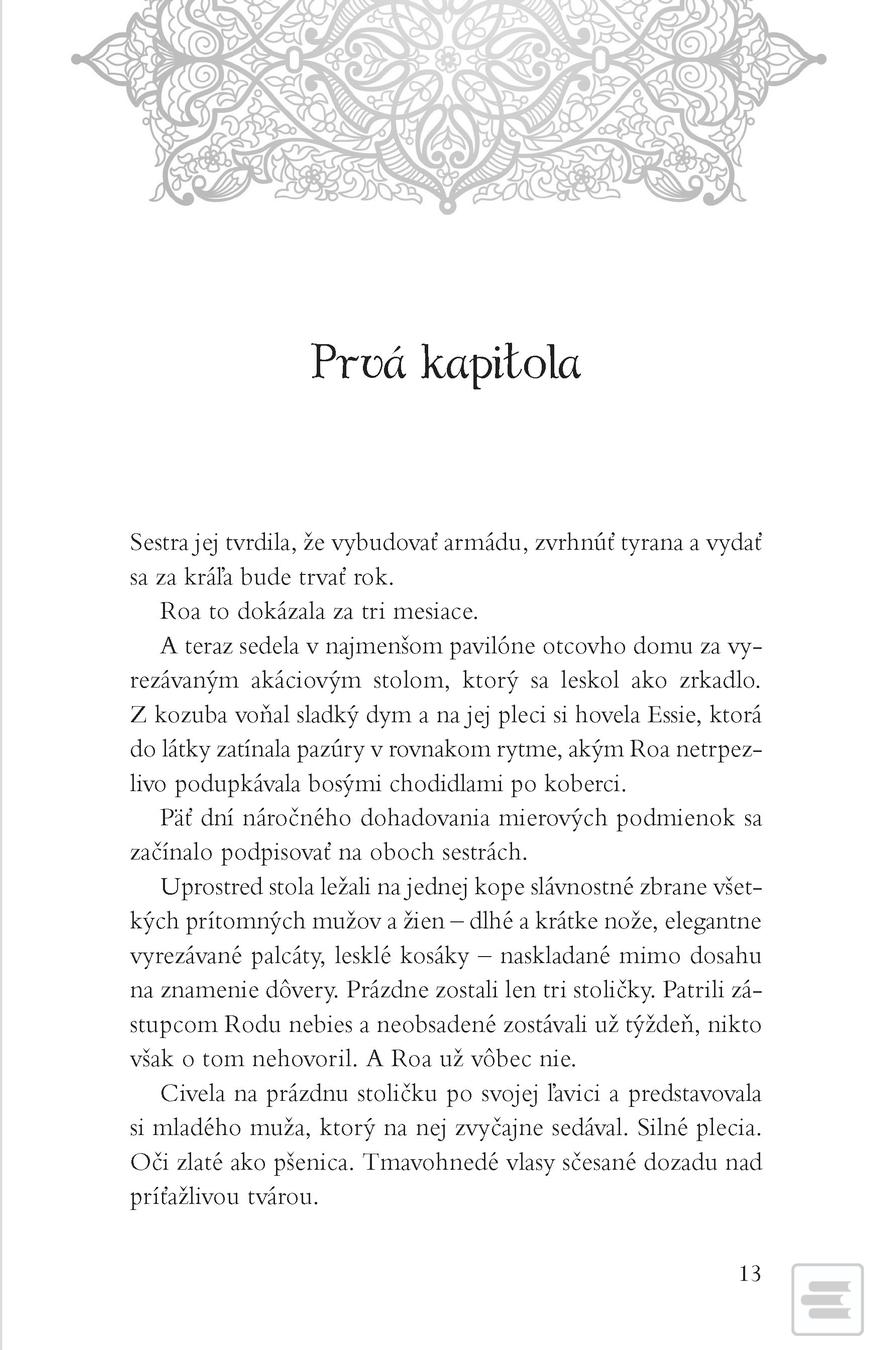 Prvá kapitola

Sestra jej tvrdila, že vybudovať armádu, zvrhnúť tyrana a vydať sa za kráľa bude trvať rok.

Roa to dokázala za tri mesiace.

A teraz sedela v najmenšom pavilóne otcovho domu za vyrezávaným akáciovým stolom, ktorý sa leskol ako zrkadlo. Z kozuba voňal sladký dym a na jej pleci si hovela Essie, ktorá do látky zatínala pazúry v rovnakom rytme, akým Roa netrpezlivo podupkávala bosými chodidlami po koberci.

Päť dní náročného dohadovania mierových podmienok sa začínalo podpisovať na oboch sestrách.

Uprostred stola ležali na jednej kope slávnostné zbrane všetkých prítomných mužov a žien – dlhé a krátke nože, elegantne vyrezávané palcáty, lesklé kosáky – naskladané mimo dosahu na znamenie dôvery. Prázdne zostali len tri stoličky. Patrili zástupcom Rodu nebies a neobsadené zostávali už týždeň, nikto však o tom nehovoril. A Roa už vôbec nie.

Civela na prázdnu stoličku po svojej ľavici a predstavovala si mladého muža, ktorý na nej zvyčajne sedával. Silné plecia. Oči zlaté ako pšenica. Tmavohnedé vlasy sčesané dozadu nad príťažlivou tvárou.

13